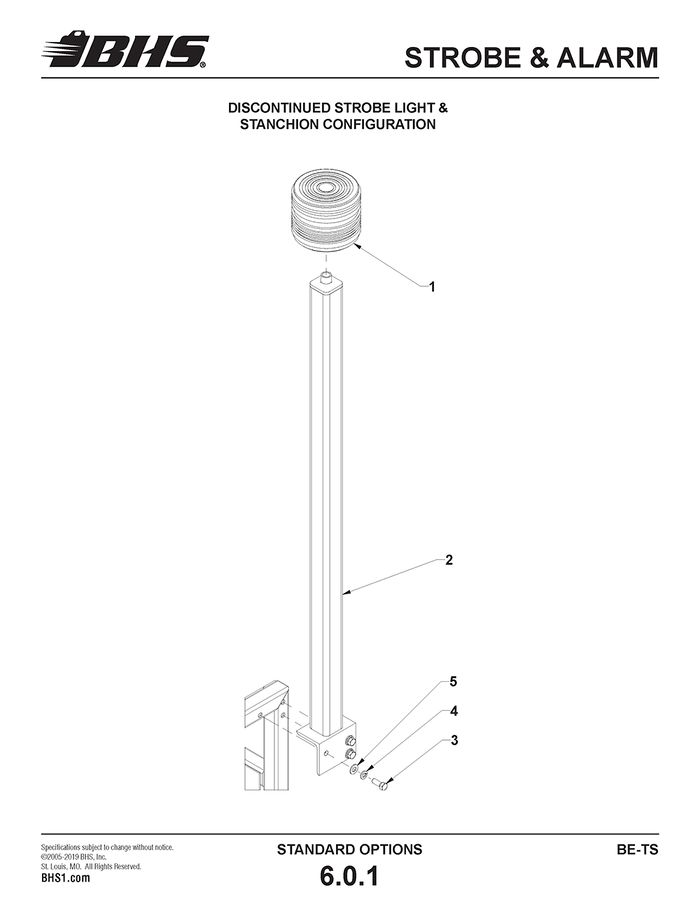 BHS

STROBE & ALARM

DISCONTINUED STROBE LIGHT & STANCHION CONFIGURATION

1

2

5

4

3

Specifications subject to change without notice.
©2005-2019 BHS, Inc.
St. Louis, MO. All Rights Reserved.
BHS1.com

STANDARD OPTIONS
6.0.1

BE-TS